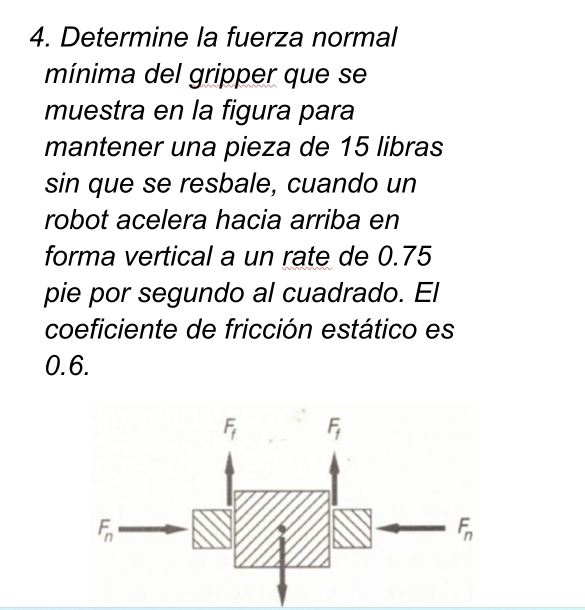 4. Determine la fuerza normal mínima del gripper que se muestra en la figura para mantener una pieza de 15 libras sin que se resbale, cuando un robot acelera hacia arriba en forma vertical a un rate de 0.75 pie por segundo al cuadrado. El coeficiente de fricción estático es 0.6.

$F_f$ $F_f$

$F_n$ $F_n$